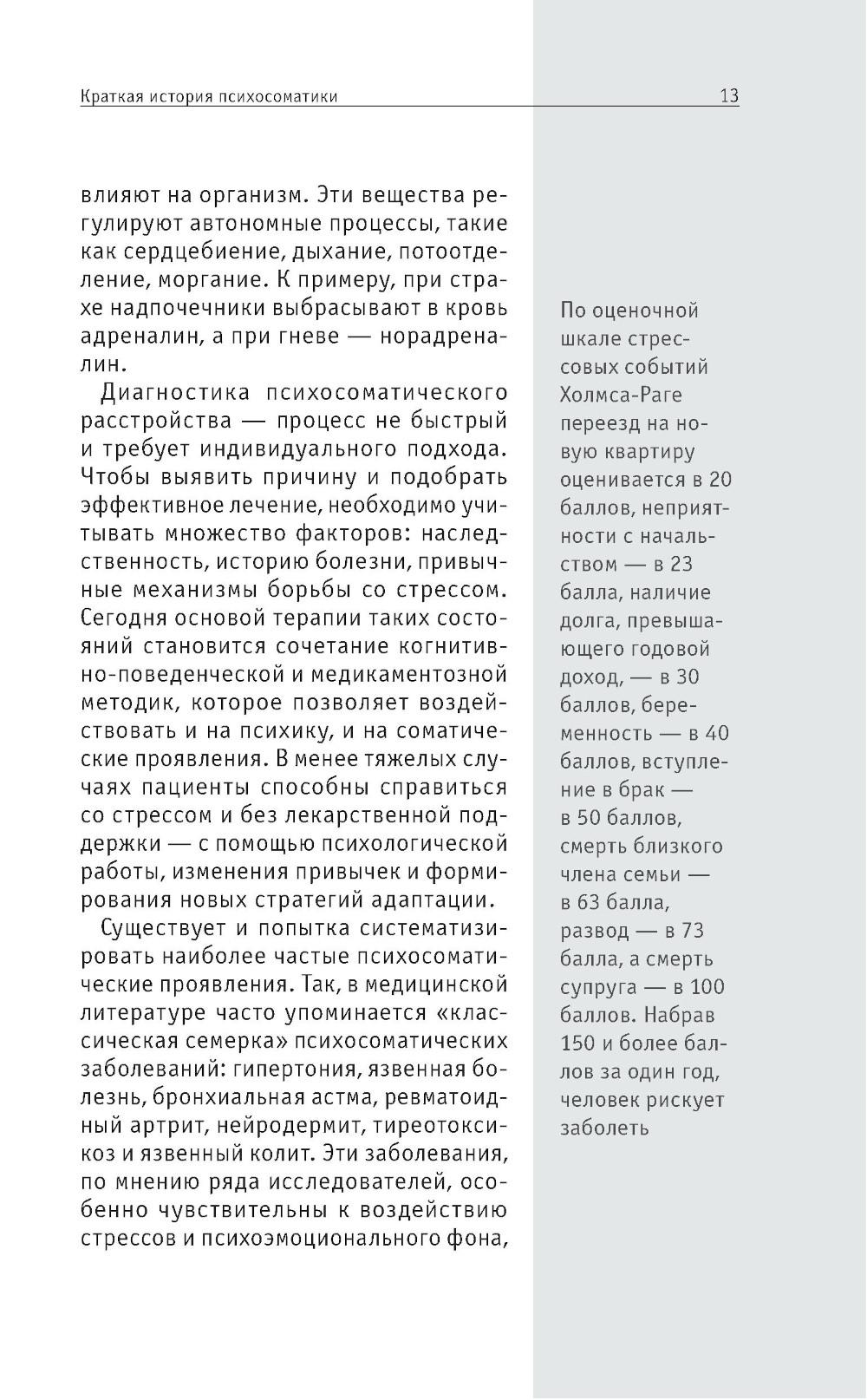 Краткая история психосоматики 13

влияют на организм. Эти вещества регулируют автономные процессы, такие как сердцебиение, дыхание, потоотделение, моргание. К примеру, при страхе надпочечники выбрасывают в кровь адреналин, а при гневе — норадреналин.

Диагностика психосоматического расстройства — процесс не быстрый и требует индивидуального подхода. Чтобы выявить причину и подобрать эффективное лечение, необходимо учитывать множество факторов: наследственность, историю болезни, привычные механизмы борьбы со стрессом. Сегодня основой терапии таких состояний становится сочетание когнитивно-поведенческой и медикаментозной методик, которое позволяет воздействовать и на психику, и на соматические проявления. В менее тяжелых случаях пациенты способны справиться со стрессом и без лекарственной поддержки — с помощью психологической работы, изменения привычек и формирования новых стратегий адаптации.

Существует и попытка систематизировать наиболее частые психосоматические проявления. Так, в медицинской литературе часто упоминается «классическая семерка» психосоматических заболеваний: гипертония, язвенная болезнь, бронхиальная астма, ревматоидный артрит, нейродермит, тиреотоксикоз и язвенный колит. Эти заболевания, по мнению ряда исследователей, особенно чувствительны к воздействию стрессов и психоэмоционального фона,

По оценочной шкале стрессовых событий Холмса-Раге переезд на новую квартиру оценивается в 20 баллов, неприятности с начальством — в 23 балла, наличие долга, превышающего годовой доход, — в 30 баллов, беременность — в 40 баллов, вступление в брак — в 50 баллов, смерть близкого члена семьи — в 63 балла, развод — в 73 балла, а смерть супруга — в 100 баллов. Набрав 150 и более баллов за один год, человек рискует заболеть